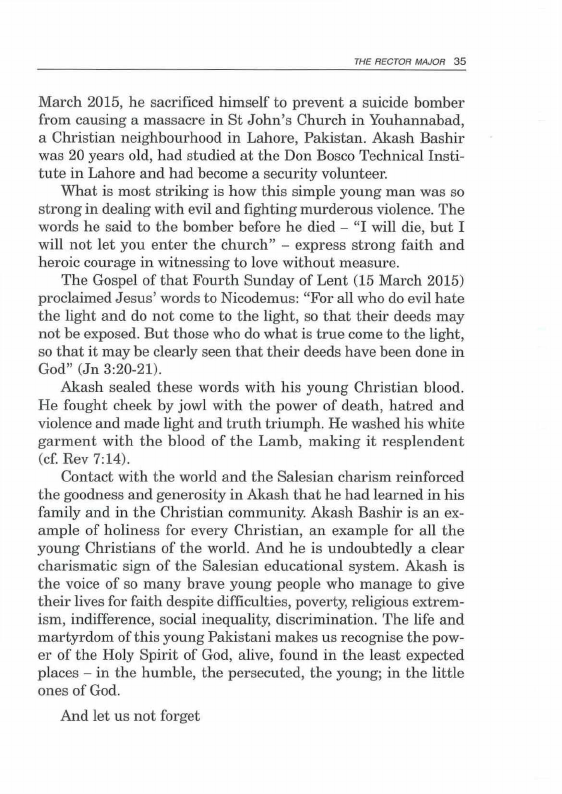 THE RECTOR MAJOR 35

March 2015, he sacrificed himself to prevent a suicide bomber from causing a massacre in St John's Church in Youhannabad, a Christian neighbourhood in Lahore, Pakistan. Akash Bashir was 20 years old, had studied at the Don Bosco Technical Institute in Lahore and had become a security volunteer.

What is most striking is how this simple young man was so strong in dealing with evil and fighting murderous violence. The words he said to the bomber before he died – "I will die, but I will not let you enter the church" – express strong faith and heroic courage in witnessing to love without measure.

The Gospel of that Fourth Sunday of Lent (15 March 2015) proclaimed Jesus' words to Nicodemus: "For all who do evil hate the light and do not come to the light, so that their deeds may not be exposed. But those who do what is true come to the light, so that it may be clearly seen that their deeds have been done in God" (Jn 3:20-21).

Akash sealed these words with his young Christian blood. He fought cheek by jowl with the power of death, hatred and violence and made light and truth triumph. He washed his white garment with the blood of the Lamb, making it resplendent (cf. Rev 7:14).

Contact with the world and the Salesian charism reinforced the goodness and generosity in Akash that he had learned in his family and in the Christian community. Akash Bashir is an example of holiness for every Christian, an example for all the young Christians of the world. And he is undoubtedly a clear charismatic sign of the Salesian educational system. Akash is the voice of so many brave young people who manage to give their lives for faith despite difficulties, poverty, religious extremism, indifference, social inequality, discrimination. The life and martyrdom of this young Pakistani makes us recognise the power of the Holy Spirit of God, alive, found in the least expected places – in the humble, the persecuted, the young; in the little ones of God.

And let us not forget